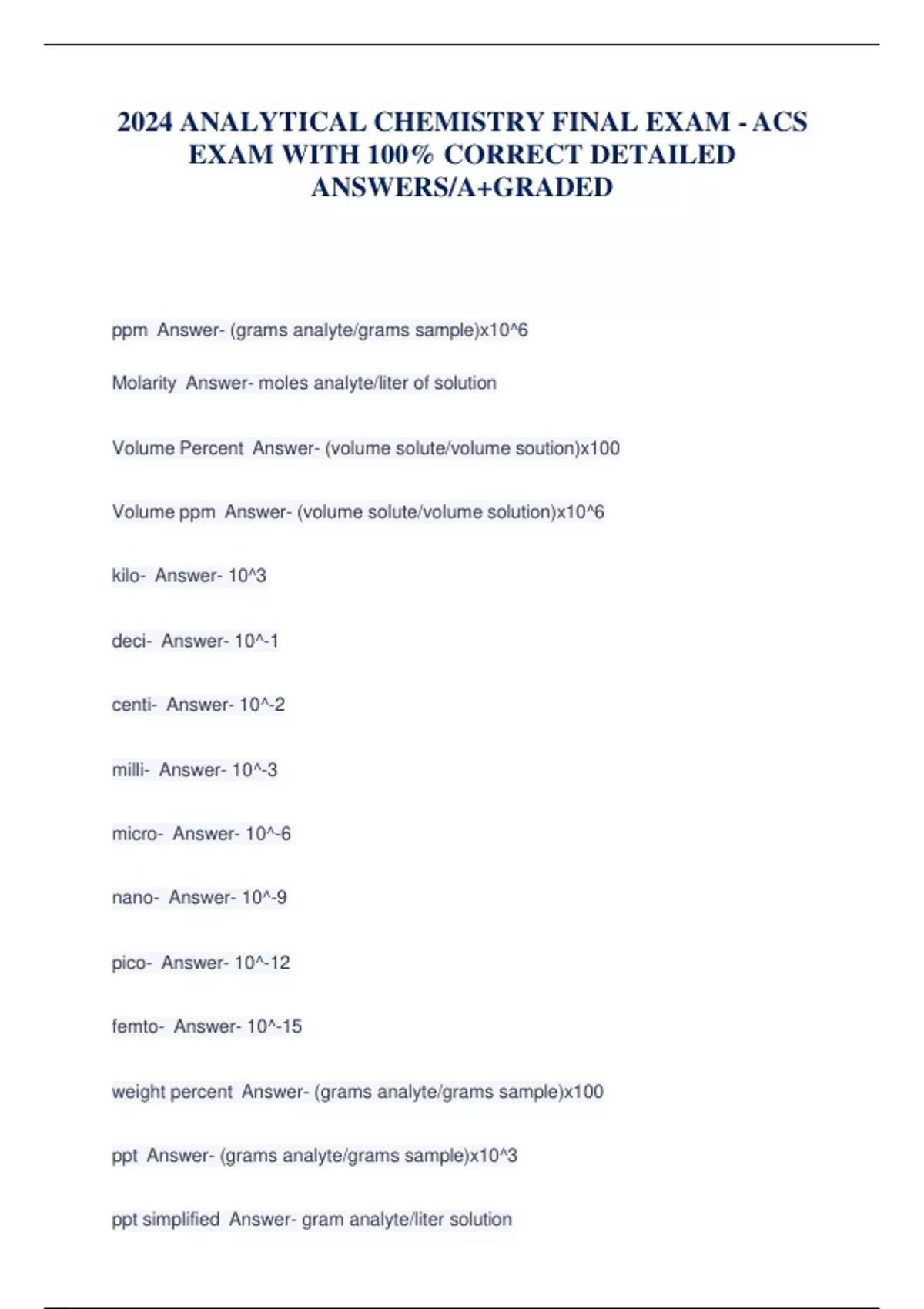 2024 ANALYTICAL CHEMISTRY FINAL EXAM - ACS EXAM WITH 100% CORRECT DETAILED ANSWERS/A+GRADED

ppm Answer- (grams analyte/grams sample)x10^6

Molarity Answer- moles analyte/liter of solution

Volume Percent Answer- (volume solute/volume soution)x100

Volume ppm Answer- (volume solute/volume solution)x10^6

kilo- Answer- 10^3

deci- Answer- 10^-1

centi- Answer- 10^-2

milli- Answer- 10^-3

micro- Answer- 10^-6

nano- Answer- 10^-9

pico- Answer- 10^-12

femto- Answer- 10^-15

weight percent Answer- (grams analyte/grams sample)x100

ppt Answer- (grams analyte/grams sample)x10^3

ppt simplified Answer- gram analyte/liter solution